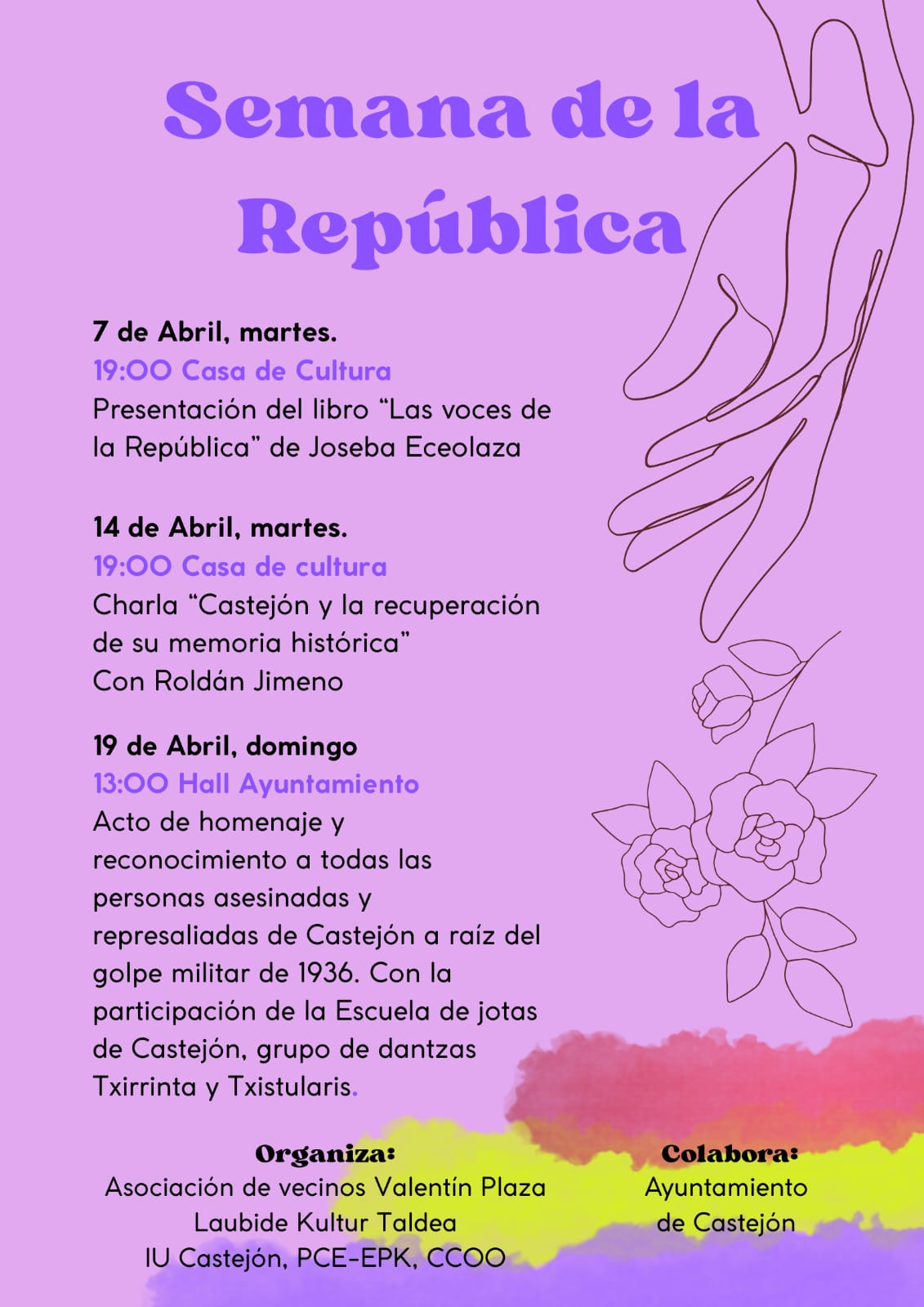 Semana de la República

7 de Abril, martes.
19:00 Casa de Cultura
Presentación del libro "Las voces de la República" de Joseba Eceolaza

14 de Abril, martes.
19:00 Casa de cultura
Charla "Castejón y la recuperación de su memoria histórica"
Con Roldán Jimeno

19 de Abril, domingo
13:00 Hall Ayuntamiento
Acto de homenaje y reconocimiento a todas las personas asesinadas y represaliadas de Castejón a raíz del golpe militar de 1936. Con la participación de la Escuela de jotas de Castejón, grupo de dantzas Txirrinta y Txistularis.

Organiza:
Asociación de vecinos Valentín Plaza
Laubide Kultur Taldea
IU Castejón, PCE-EPK, CCOO

Colabora:
Ayuntamiento
de Castejón